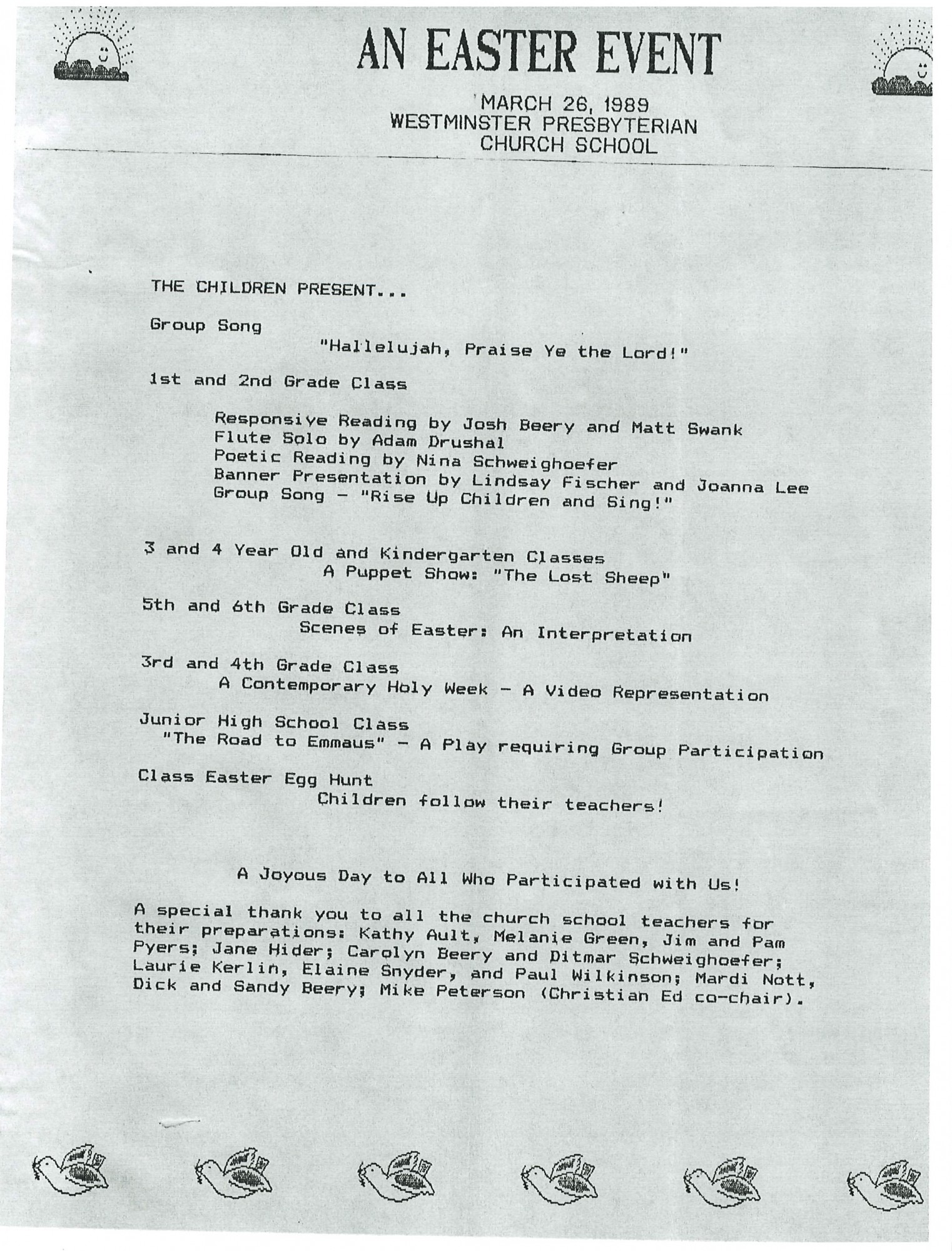 AN EASTER EVENT

MARCH 26, 1989
WESTMINSTER PRESBYTERIAN
CHURCH SCHOOL

THE CHILDREN PRESENT...

Group Song
"Hallelujah, Praise Ye the Lord!"

1st and 2nd Grade Class

Responsive Reading by Josh Beery and Matt Swank
Flute Solo by Adam Drushal
Poetic Reading by Nina Schweighoefer
Banner Presentation by Lindsay Fischer and Joanna Lee
Group Song - "Rise Up Children and Sing!"

3 and 4 Year Old and Kindergarten Classes
A Puppet Show: "The Lost Sheep"

5th and 6th Grade Class
Scenes of Easter: An Interpretation

3rd and 4th Grade Class
A Contemporary Holy Week - A Video Representation

Junior High School Class
"The Road to Emmaus" - A Play requiring Group Participation

Class Easter Egg Hunt
Children follow their teachers!

A Joyous Day to All Who Participated with Us!

A special thank you to all the church school teachers for their preparations: Kathy Ault, Melanie Green, Jim and Pam Pyers; Jane Hider; Carolyn Beery and Ditmar Schweighoefer; Laurie Kerlin, Elaine Snyder, and Paul Wilkinson; Mardi Nott, Dick and Sandy Beery; Mike Peterson (Christian Ed co-chair).